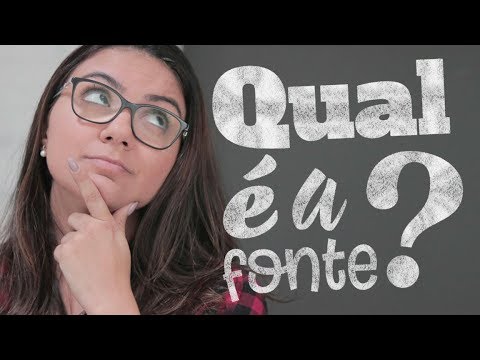 Qual é a fonte?